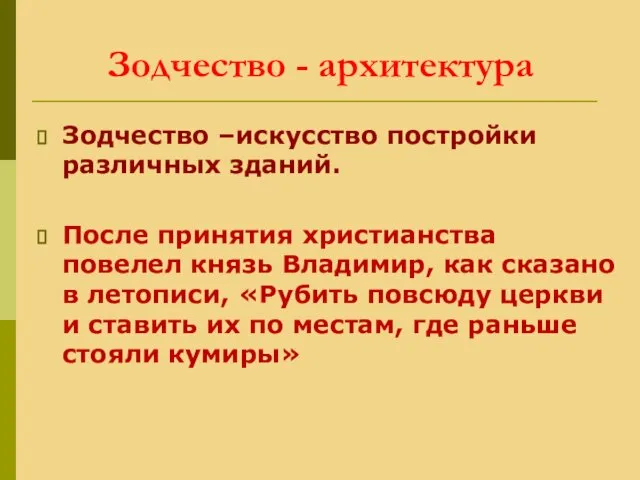 Зодчество - архитектура

Зодчество –искусство постройки различных зданий.

После принятия христианства повелел князь Владимир, как сказано в летописи, «Рубить повсюду церкви и ставить их по местам, где раньше стояли кумиры»